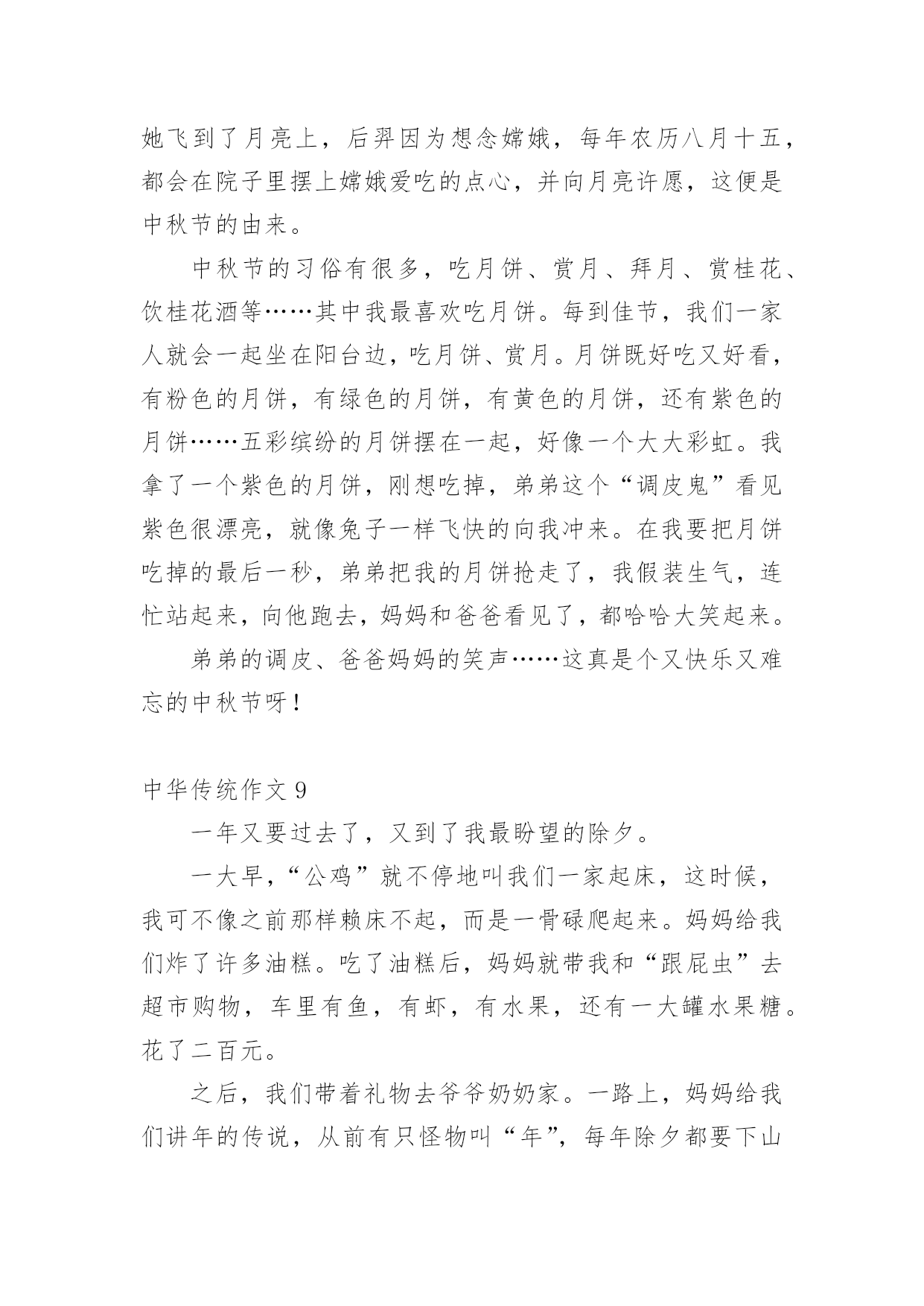 她飞到了月亮上，后羿因为想念嫦娥，每年农历八月十五，都会在院子里摆上嫦娥爱吃的点心，并向月亮许愿，这便是中秋节的由来。

中秋节的习俗有很多，吃月饼、赏月、拜月、赏桂花、饮桂花酒等……其中我最喜欢吃月饼。每到佳节，我们一家人就会一起坐在阳台边，吃月饼、赏月。月饼既好吃又好看，有粉色的月饼，有绿色的月饼，有黄色的月饼，还有紫色的月饼……五彩缤纷的月饼摆在一起，好像一个大大彩虹。我拿了一个紫色的月饼，刚想吃掉，弟弟这个“调皮鬼”看见紫色很漂亮，就像兔子一样飞快的向我冲来。在我要把月饼吃掉的最后一秒，弟弟把我的月饼抢走了，我假装生气，连忙站起来，向他跑去，妈妈和爸爸看见了，都哈哈大笑起来。

弟弟的调皮、爸爸妈妈的笑声……这真是个又快乐又难忘的中秋节呀！

中华传统作文 9

一年又要过去了，又到了我最盼望的除夕。

一大早，“公鸡”就不停地叫我们一家起床，这时候，我可不像之前那样赖床不起，而是一骨碌爬起来。妈妈给我们炸了许多油糕。吃了油糕后，妈妈就带我和“跟屁虫”去超市购物，车里有鱼，有虾，有水果，还有一大罐水果糖。花了二百元。

之后，我们带着礼物去爷爷奶奶家。一路上，妈妈给我们讲年的传说，从前有只怪物叫“年”，每年除夕都要下山